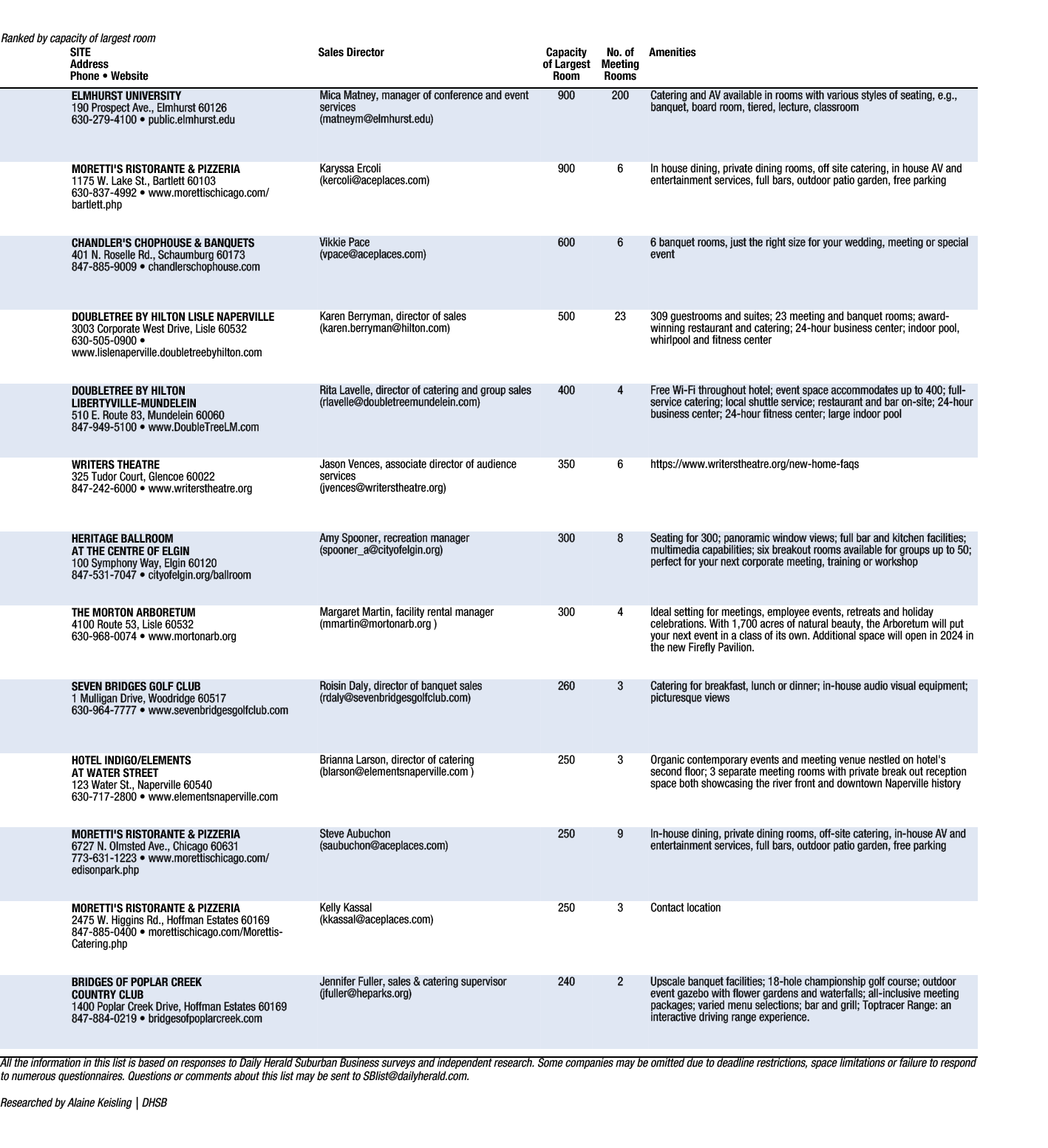 Ranked by capacity of largest room

| SITE Address Phone • Website | Sales Director | Capacity of Largest Room | No. of Meeting Rooms | Amenities |
|---|---|---|---|---|
| ELMHURST UNIVERSITY 190 Prospect Ave., Elmhurst 60126 630-279-4100 • public.elmhurst.edu | Mica Matney, manager of conference and event services (matneym@elmhurst.edu) | 900 | 200 | Catering and AV available in rooms with various styles of seating, e.g., banquet, board room, tiered, lecture, classroom |
| MORETTI'S RISTORANTE & PIZZERIA 1175 W. Lake St., Bartlett 60103 630-837-4992 • www.morettischicago.com/bartlett.php | Karyssa Ercoli (kercoli@aceplaces.com) | 900 | 6 | In house dining, private dining rooms, off site catering, in house AV and entertainment services, full bars, outdoor patio garden, free parking |
| CHANDLER'S CHOPHOUSE & BANQUETS 401 N. Roselle Rd., Schaumburg 60173 847-885-9009 • chandlerschophouse.com | Vikkie Pace (vpace@aceplaces.com) | 600 | 6 | 6 banquet rooms, just the right size for your wedding, meeting or special event |
| DOUBLETREE BY HILTON LISLE NAPERVILLE 3003 Corporate West Drive, Lisle 60532 630-505-0900 • www.lislenaperville.doubletreebyhilton.com | Karen Berryman, director of sales (karen.berryman@hilton.com) | 500 | 23 | 309 guestrooms and suites; 23 meeting and banquet rooms; award-winning restaurant and catering; 24-hour business center; indoor pool, whirlpool and fitness center |
| DOUBLETREE BY HILTON LIBERTYVILLE-MUNDELEIN 510 E. Route 83, Mundelein 60060 847-949-5100 • www.DoubleTreeLM.com | Rita Lavelle, director of catering and group sales (rlavelle@doubletreemundelein.com) | 400 | 4 | Free Wi-Fi throughout hotel; event space accommodates up to 400; full-service catering; local shuttle service; restaurant and bar on-site; 24-hour business center; 24-hour fitness center; large indoor pool |
| WRITERS THEATRE 325 Tudor Court, Glencoe 60022 847-242-6000 • www.writerstheatre.org | Jason Vences, associate director of audience services (jvences@writerstheatre.org) | 350 | 6 | https://www.writerstheatre.org/new-home-faqs |
| HERITAGE BALLROOM AT THE CENTRE OF ELGIN 100 Symphony Way, Elgin 60120 847-531-7047 • cityofelgin.org/ballroom | Amy Spooner, recreation manager (spooner_a@cityofelgin.org) | 300 | 8 | Seating for 300; panoramic window views; full bar and kitchen facilities; multimedia capabilities; six breakout rooms available for groups up to 50; perfect for your next corporate meeting, training or workshop |
| THE MORTON ARBORETUM 4100 Route 53, Lisle 60532 630-968-0074 • www.mortonarb.org | Margaret Martin, facility rental manager (mmartin@mortonarb.org ) | 300 | 4 | Ideal setting for meetings, employee events, retreats and holiday celebrations. With 1,700 acres of natural beauty, the Arboretum will put your next event in a class of its own. Additional space will open in 2024 in the new Firefly Pavilion. |
| SEVEN BRIDGES GOLF CLUB 1 Mulligan Drive, Woodridge 60517 630-964-7777 • www.sevenbridgesgolfclub.com | Roisin Daly, director of banquet sales (rdaly@sevenbridgesgolfclub.com) | 260 | 3 | Catering for breakfast, lunch or dinner; in-house audio visual equipment; picturesque views |
| HOTEL INDIGO/ELEMENTS AT WATER STREET 123 Water St., Naperville 60540 630-717-2800 • www.elementsnaperville.com | Brianna Larson, director of catering (blarson@elementsnaperville.com ) | 250 | 3 | Organic contemporary events and meeting venue nestled on hotel's second floor; 3 separate meeting rooms with private break out reception space both showcasing the river front and downtown Naperville history |
| MORETTI'S RISTORANTE & PIZZERIA 6727 N. Olmsted Ave., Chicago 60631 773-631-1223 • www.morettischicago.com/edisonpark.php | Steve Aubuchon (saubuchon@aceplaces.com) | 250 | 9 | In-house dining, private dining rooms, off-site catering, in-house AV and entertainment services, full bars, outdoor patio garden, free parking |
| MORETTI'S RISTORANTE & PIZZERIA 2475 W. Higgins Rd., Hoffman Estates 60169 847-885-0400 • morettischicago.com/Morettis-Catering.php | Kelly Kassal (kkassal@aceplaces.com) | 250 | 3 | Contact location |
| BRIDGES OF POPLAR CREEK COUNTRY CLUB 1400 Poplar Creek Drive, Hoffman Estates 60169 847-884-0219 • bridgesofpoplarcreek.com | Jennifer Fuller, sales & catering supervisor (jfuller@heparks.org) | 240 | 2 | Upscale banquet facilities; 18-hole championship golf course; outdoor event gazebo with flower gardens and waterfalls; all-inclusive meeting packages; varied menu selections; bar and grill; Toptracer Range: an interactive driving range experience. |

All the information in this list is based on responses to Daily Herald Suburban Business surveys and independent research. Some companies may be omitted due to deadline restrictions, space limitations or failure to respond to numerous questionnaires. Questions or comments about this list may be sent to SBlist@dailyherald.com.

Researched by Alaine Keisling | DHSB